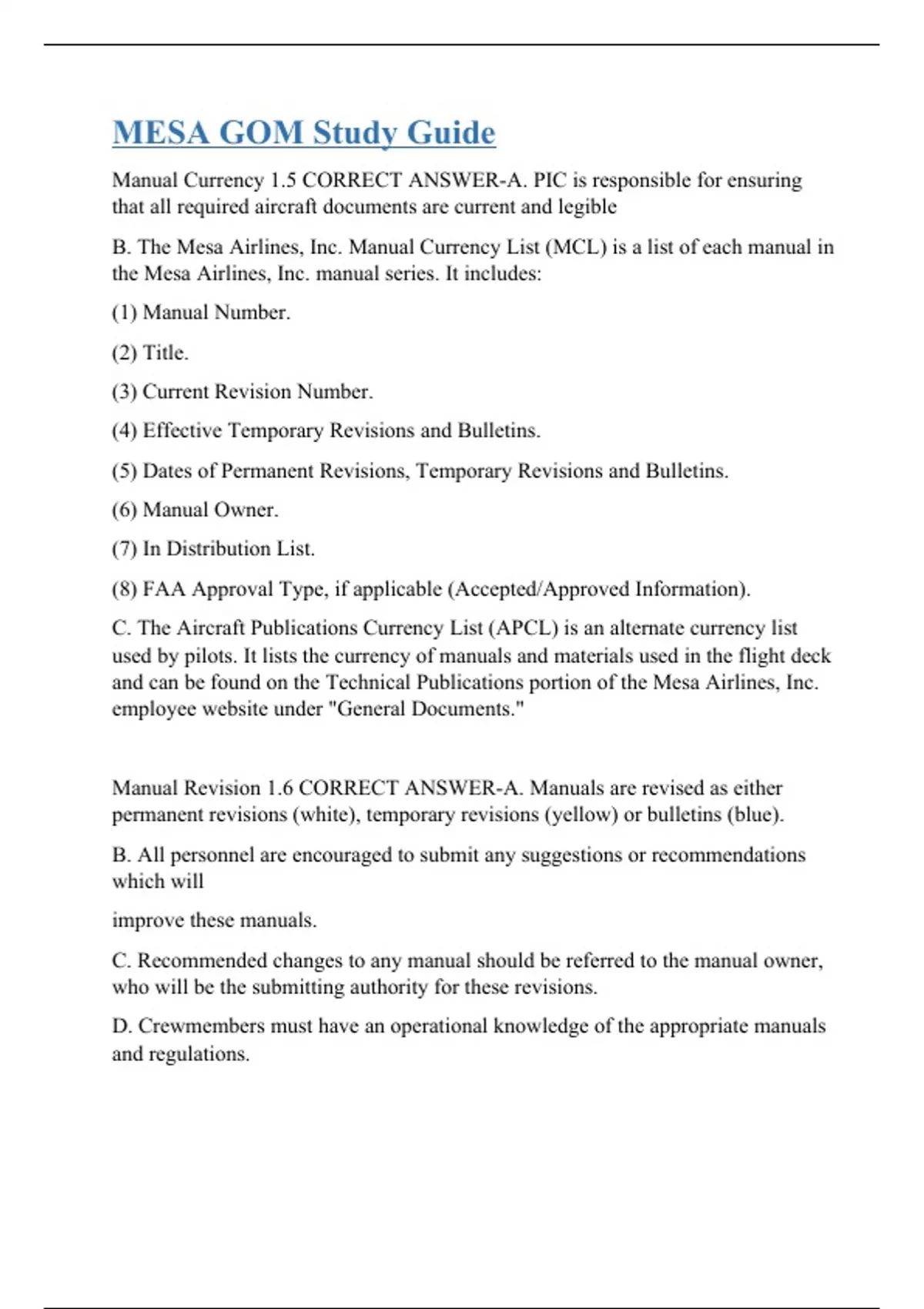 MESA GOM Study Guide

Manual Currency 1.5 CORRECT ANSWER-A. PIC is responsible for ensuring that all required aircraft documents are current and legible

B. The Mesa Airlines, Inc. Manual Currency List (MCL) is a list of each manual in the Mesa Airlines, Inc. manual series. It includes:

(1) Manual Number.

(2) Title.

(3) Current Revision Number.

(4) Effective Temporary Revisions and Bulletins.

(5) Dates of Permanent Revisions, Temporary Revisions and Bulletins.

(6) Manual Owner.

(7) In Distribution List.

(8) FAA Approval Type, if applicable (Accepted/Approved Information).

C. The Aircraft Publications Currency List (APCL) is an alternate currency list used by pilots. It lists the currency of manuals and materials used in the flight deck and can be found on the Technical Publications portion of the Mesa Airlines, Inc. employee website under "General Documents."

Manual Revision 1.6 CORRECT ANSWER-A. Manuals are revised as either permanent revisions (white), temporary revisions (yellow) or bulletins (blue).

B. All personnel are encouraged to submit any suggestions or recommendations which will

improve these manuals.

C. Recommended changes to any manual should be referred to the manual owner, who will be the submitting authority for these revisions.

D. Crewmembers must have an operational knowledge of the appropriate manuals and regulations.